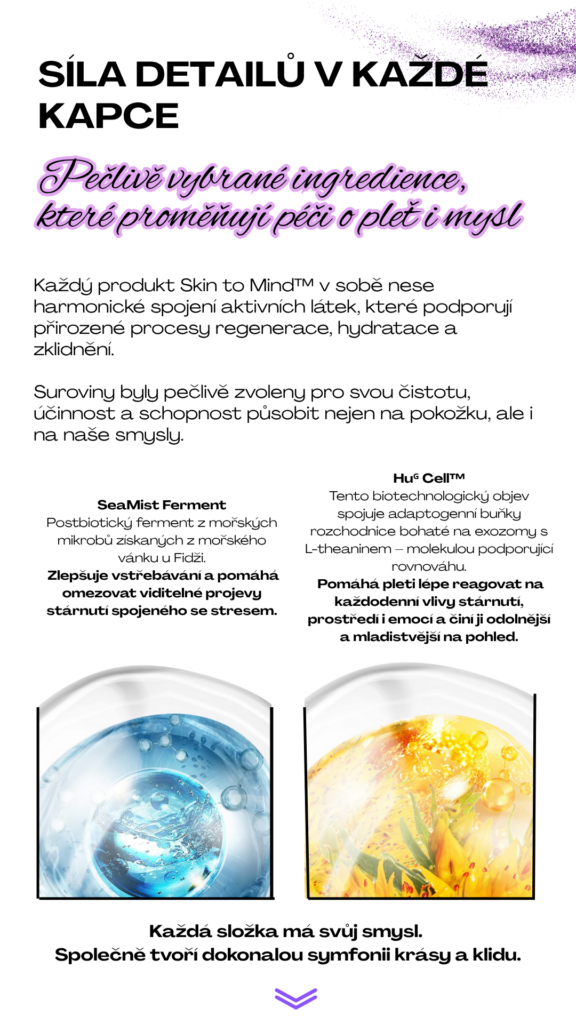 SÍLA DETAILŮ V KAŽDÉ KAPCE

Pečlivě vybrané ingredience, které proměňují péči o pleť i mysl

Každý produkt Skin to Mind™ v sobě nese harmonické spojení aktivních látek, které podporují přirozené procesy regenerace, hydratace a zklidnění.

Suroviny byly pečlivě zvoleny pro svou čistotu, účinnost a schopnost působit nejen na pokožku, ale i na naše smysly.

SeaMist Ferment
Postbiotický ferment z mořských mikrobů získaných z mořského vánku u Fidži.
Zlepšuje vstřebávání a pomáhá omezovat viditelné projevy stárnutí spojeného se stresem.

Hu$^{G}$ Cell™
Tento biotechnologický objev spojuje adaptogenní buňky rozchodnice bohaté na exozomy s L-theaninem – molekulou podporující rovnováhu.
Pomáhá pleti lépe reagovat na každodenní vlivy stárnutí, prostředí i emocí a činí ji odolnější a mladistvější na pohled.

Každá složka má svůj smysl.
Společně tvoří dokonalou symfonii krásy a klidu.